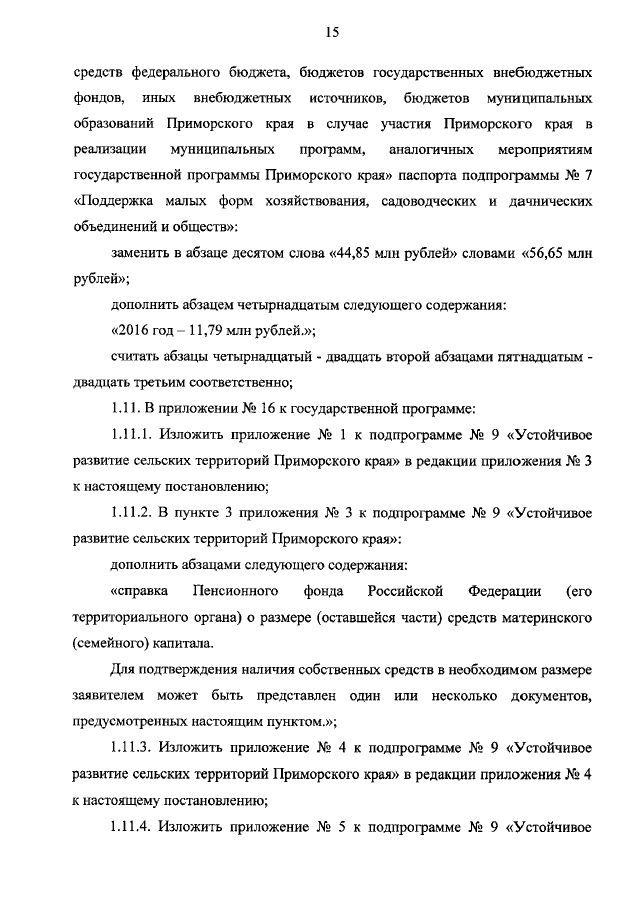 15

средств федерального бюджета, бюджетов государственных внебюджетных фондов, иных внебюджетных источников, бюджетов муниципальных образований Приморского края в случае участия Приморского края в реализации муниципальных программ, аналогичных мероприятиям государственной программы Приморского края» паспорта подпрограммы № 7 «Поддержка малых форм хозяйствования, садоводческих и дачнических объединений и обществ»:

заменить в абзаце десятом слова «44,85 млн рублей» словами «56,65 млн рублей»;

дополнить абзацем четырнадцатым следующего содержания:

«2016 год – 11,79 млн рублей.»;

считать абзацы четырнадцатый - двадцать второй абзацами пятнадцатым - двадцать третьим соответственно;

1.11. В приложении № 16 к государственной программе:

1.11.1. Изложить приложение № 1 к подпрограмме № 9 «Устойчивое развитие сельских территорий Приморского края» в редакции приложения № 3 к настоящему постановлению;

1.11.2. В пункте 3 приложения № 3 к подпрограмме № 9 «Устойчивое развитие сельских территорий Приморского края»:

дополнить абзацами следующего содержания:

«справка Пенсионного фонда Российской Федерации (его территориального органа) о размере (оставшейся части) средств материнского (семейного) капитала.

Для подтверждения наличия собственных средств в необходимом размере заявителем может быть представлен один или несколько документов, предусмотренных настоящим пунктом.»;

1.11.3. Изложить приложение № 4 к подпрограмме № 9 «Устойчивое развитие сельских территорий Приморского края» в редакции приложения № 4 к настоящему постановлению;

1.11.4. Изложить приложение № 5 к подпрограмме № 9 «Устойчивое